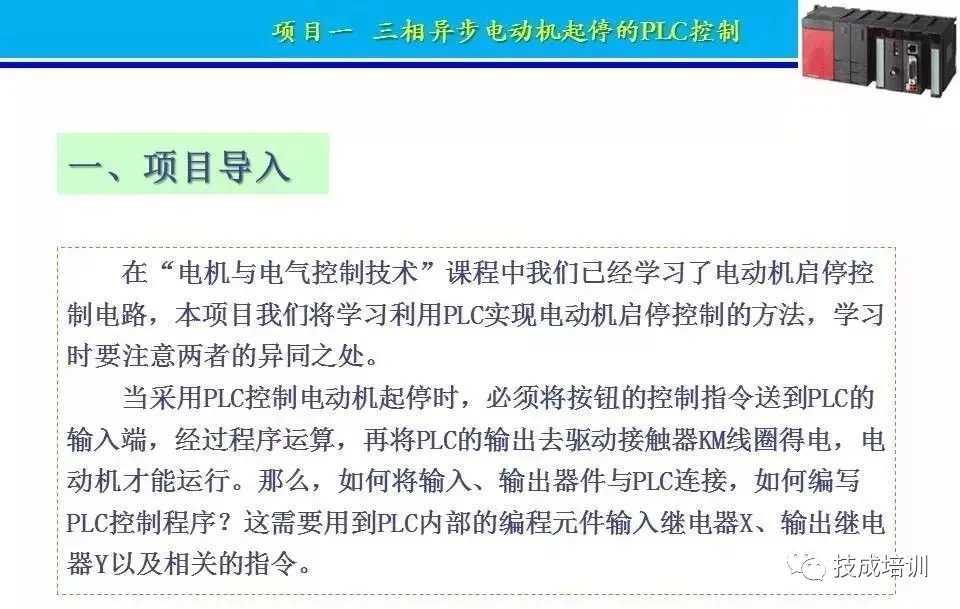 项目一 三相异步电动机起停的PLC控制

一、项目导入

在“电机与电气控制技术”课程中我们已经学习了电动机启停控制电路，本项目我们将学习利用PLC实现电动机启停控制的方法，学习时要注意两者的异同之处。

当采用PLC控制电动机起停时，必须将按钮的控制指令送到PLC的输入端，经过程序运算，再将PLC的输出去驱动接触器KM线圈得电，电动机才能运行。那么，如何将输入、输出器件与PLC连接，如何编写PLC控制程序？这需要用到PLC内部的编程元件输入继电器X、输出继电器Y以及相关的指令。

技成培训